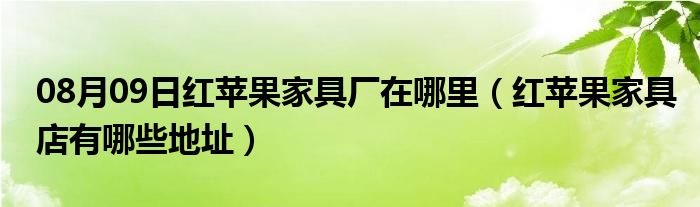 08月09日红苹果家具厂在哪里（红苹果家具店有哪些地址）